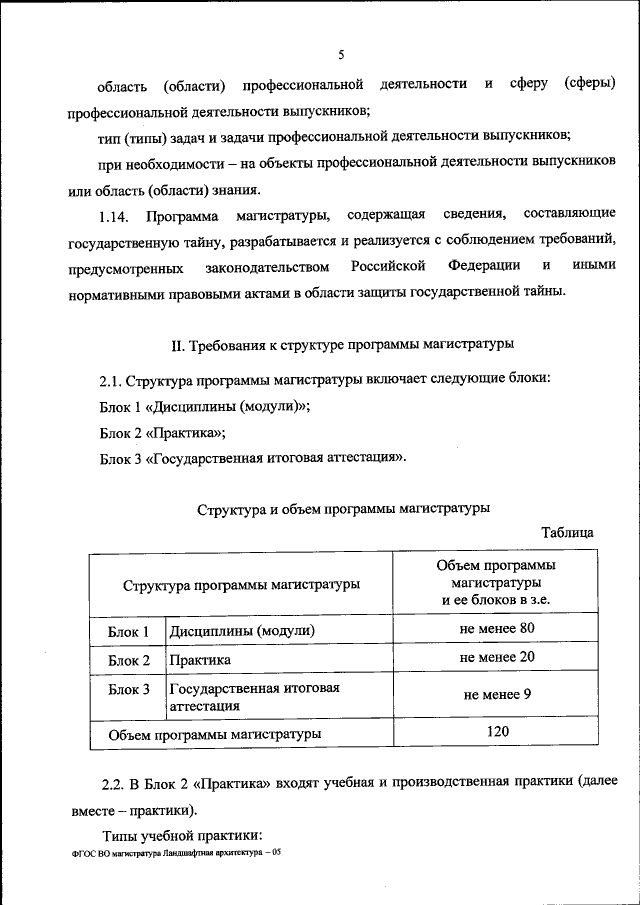 5

область (области) профессиональной деятельности и сферу (сферы) профессиональной деятельности выпускников;

тип (типы) задач и задачи профессиональной деятельности выпускников;

при необходимости – на объекты профессиональной деятельности выпускников или область (области) знания.

1.14. Программа магистратуры, содержащая сведения, составляющие государственную тайну, разрабатывается и реализуется с соблюдением требований, предусмотренных законодательством Российской Федерации и иными нормативными правовыми актами в области защиты государственной тайны.

II. Требования к структуре программы магистратуры

2.1. Структура программы магистратуры включает следующие блоки:

Блок 1 «Дисциплины (модули)»;

Блок 2 «Практика»;

Блок 3 «Государственная итоговая аттестация».

Структура и объем программы магистратуры

Таблица

| Структура программы магистратуры | | Объем программы магистратуры и ее блоков в з.е. |
|---|---|---|
| Блок 1 | Дисциплины (модули) | не менее 80 |
| Блок 2 | Практика | не менее 20 |
| Блок 3 | Государственная итоговая аттестация | не менее 9 |
| Объем программы магистратуры | | 120 |

2.2. В Блок 2 «Практика» входят учебная и производственная практики (далее вместе – практики).

Типы учебной практики:

ФГОС ВО магистратура Ландшафтная архитектура – 05